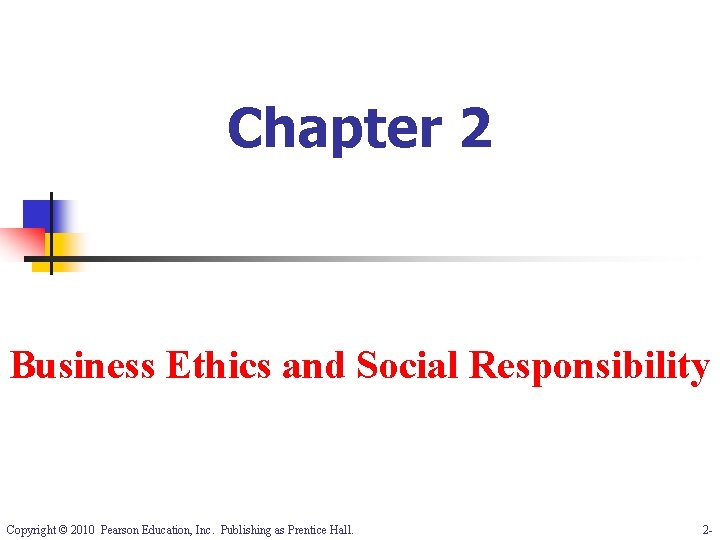 Chapter 2

Business Ethics and Social Responsibility

Copyright © 2010 Pearson Education, Inc. Publishing as Prentice Hall.

2-